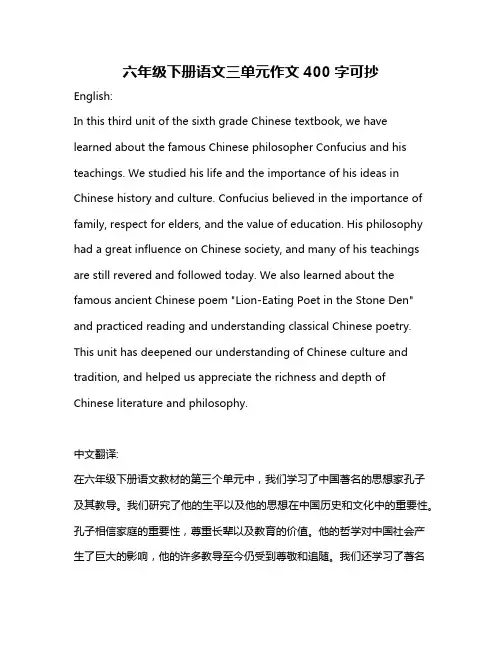 六年级下册语文三单元作文 400 字可抄

English:

In this third unit of the sixth grade Chinese textbook, we have learned about the famous Chinese philosopher Confucius and his teachings. We studied his life and the importance of his ideas in Chinese history and culture. Confucius believed in the importance of family, respect for elders, and the value of education. His philosophy had a great influence on Chinese society, and many of his teachings are still revered and followed today. We also learned about the famous ancient Chinese poem "Lion-Eating Poet in the Stone Den" and practiced reading and understanding classical Chinese poetry. This unit has deepened our understanding of Chinese culture and tradition, and helped us appreciate the richness and depth of Chinese literature and philosophy.

中文翻译:

在六年级下册语文教材的第三个单元中，我们学习了中国著名的思想家孔子及其教导。我们研究了他的生平以及他的思想在中国历史和文化中的重要性。孔子相信家庭的重要性，尊重长辈以及教育的价值。他的哲学对中国社会产生了巨大的影响，他的许多教导至今仍受到尊敬和追随。我们还学习了著名